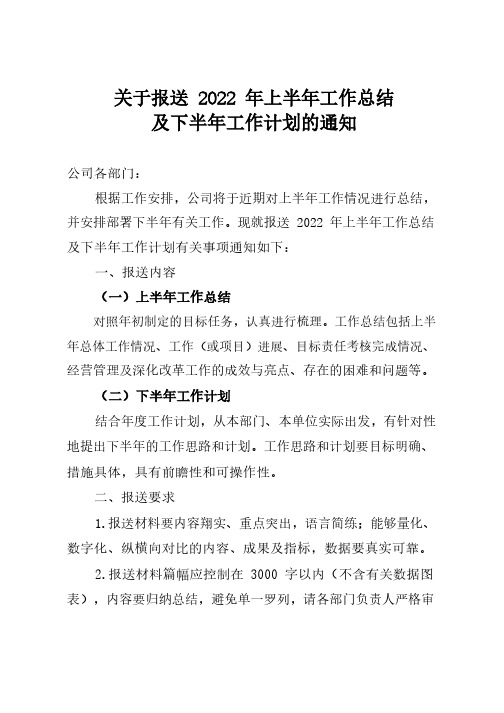 关于报送 2022 年上半年工作总结
及下半年工作计划的通知

公司各部门：

根据工作安排，公司将于近期对上半年工作情况进行总结，并安排部署下半年有关工作。现就报送 2022 年上半年工作总结及下半年工作计划有关事项通知如下：

一、报送内容

（一）上半年工作总结

对照年初制定的目标任务，认真进行梳理。工作总结包括上半年总体工作情况、工作（或项目）进展、目标责任考核完成情况、经营管理及深化改革工作的成效与亮点、存在的困难和问题等。

（二）下半年工作计划

结合年度工作计划，从本部门、本单位实际出发，有针对性地提出下半年的工作思路和计划。工作思路和计划要目标明确、措施具体，具有前瞻性和可操作性。

二、报送要求

1.报送材料要内容翔实、重点突出，语言简练；能够量化、数字化、纵横向对比的内容、成果及指标，数据要真实可靠。

2.报送材料篇幅应控制在 3000 字以内（不含有关数据图表），内容要归纳总结，避免单一罗列，请各部门负责人严格审